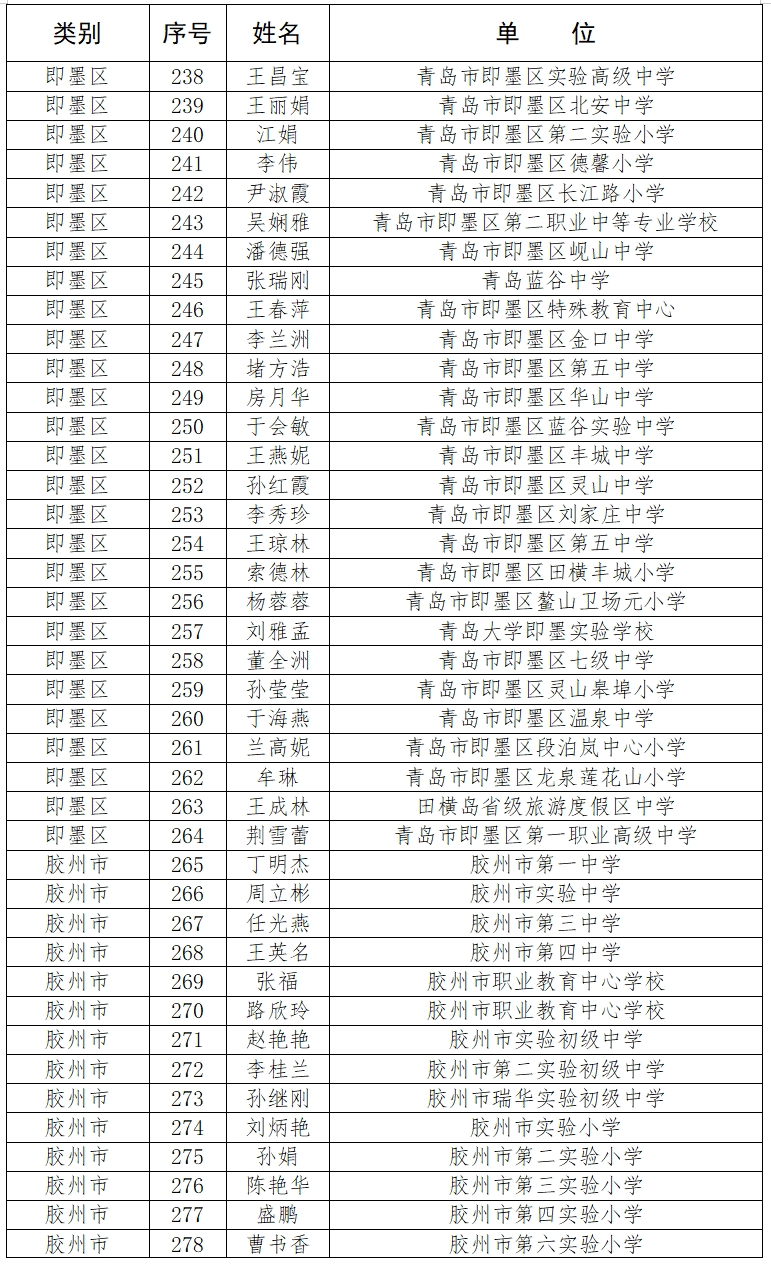 | 类别 | 序号 | 姓名 | 单　　位 |
|---|---|---|---|
| 即墨区 | 238 | 王昌宝 | 青岛市即墨区实验高级中学 |
| 即墨区 | 239 | 王丽娟 | 青岛市即墨区北安中学 |
| 即墨区 | 240 | 江娟 | 青岛市即墨区第二实验小学 |
| 即墨区 | 241 | 李伟 | 青岛市即墨区德馨小学 |
| 即墨区 | 242 | 尹淑霞 | 青岛市即墨区长江路小学 |
| 即墨区 | 243 | 吴娴雅 | 青岛市即墨区第二职业中等专业学校 |
| 即墨区 | 244 | 潘德强 | 青岛市即墨区岘山中学 |
| 即墨区 | 245 | 张瑞刚 | 青岛蓝谷中学 |
| 即墨区 | 246 | 王春萍 | 青岛市即墨区特殊教育中心 |
| 即墨区 | 247 | 李兰洲 | 青岛市即墨区金口中学 |
| 即墨区 | 248 | 堵方浩 | 青岛市即墨区第五中学 |
| 即墨区 | 249 | 房月华 | 青岛市即墨区华山中学 |
| 即墨区 | 250 | 于会敏 | 青岛市即墨区蓝谷实验中学 |
| 即墨区 | 251 | 王燕妮 | 青岛市即墨区丰城中学 |
| 即墨区 | 252 | 孙红霞 | 青岛市即墨区灵山中学 |
| 即墨区 | 253 | 李秀珍 | 青岛市即墨区刘家庄中学 |
| 即墨区 | 254 | 王琼林 | 青岛市即墨区第五中学 |
| 即墨区 | 255 | 索德林 | 青岛市即墨区田横丰城小学 |
| 即墨区 | 256 | 杨蓉蓉 | 青岛市即墨区鳌山卫场元小学 |
| 即墨区 | 257 | 刘雅孟 | 青岛大学即墨实验学校 |
| 即墨区 | 258 | 董全洲 | 青岛市即墨区七级中学 |
| 即墨区 | 259 | 孙莹莹 | 青岛市即墨区灵山皋埠小学 |
| 即墨区 | 260 | 于海燕 | 青岛市即墨区温泉中学 |
| 即墨区 | 261 | 兰高妮 | 青岛市即墨区段泊岚中心小学 |
| 即墨区 | 262 | 牟琳 | 青岛市即墨区龙泉莲花山小学 |
| 即墨区 | 263 | 王成林 | 田横岛省级旅游度假区中学 |
| 即墨区 | 264 | 荆雪蕾 | 青岛市即墨区第一职业高级中学 |
| 胶州市 | 265 | 丁明杰 | 胶州市第一中学 |
| 胶州市 | 266 | 周立彬 | 胶州市实验中学 |
| 胶州市 | 267 | 任光燕 | 胶州市第三中学 |
| 胶州市 | 268 | 王英名 | 胶州市第四中学 |
| 胶州市 | 269 | 张福 | 胶州市职业教育中心学校 |
| 胶州市 | 270 | 路欣玲 | 胶州市职业教育中心学校 |
| 胶州市 | 271 | 赵艳艳 | 胶州市实验初级中学 |
| 胶州市 | 272 | 李桂兰 | 胶州市第二实验初级中学 |
| 胶州市 | 273 | 孙继刚 | 胶州市瑞华实验初级中学 |
| 胶州市 | 274 | 刘炳艳 | 胶州市实验小学 |
| 胶州市 | 275 | 孙娟 | 胶州市第二实验小学 |
| 胶州市 | 276 | 陈艳华 | 胶州市第三实验小学 |
| 胶州市 | 277 | 盛鹏 | 胶州市第四实验小学 |
| 胶州市 | 278 | 曹书香 | 胶州市第六实验小学 |